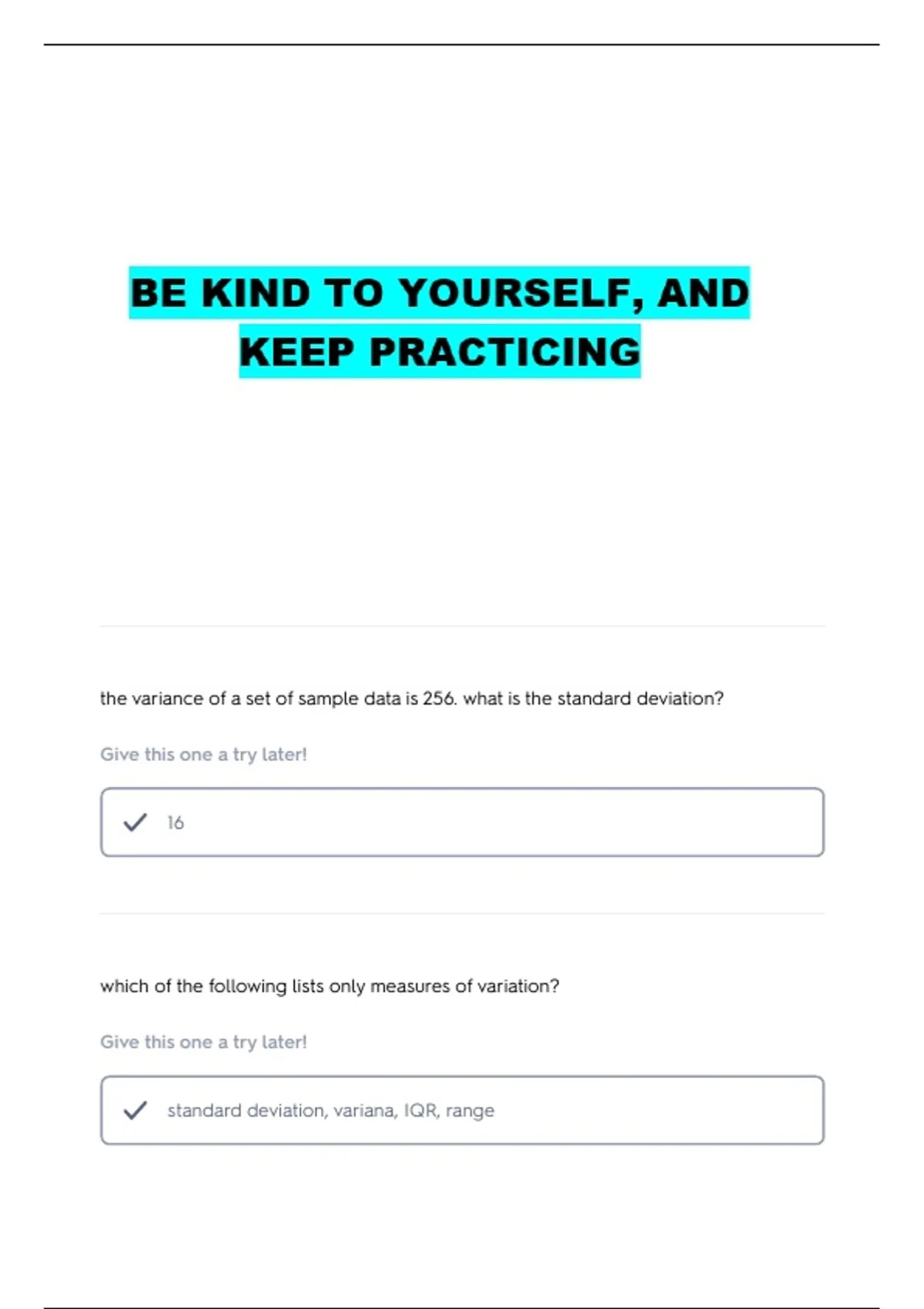 BE KIND TO YOURSELF, AND KEEP PRACTICING

the variance of a set of sample data is 256. what is the standard deviation?

Give this one a try later!

16

which of the following lists only measures of variation?

Give this one a try later!

standard deviation, variana, IQR, range